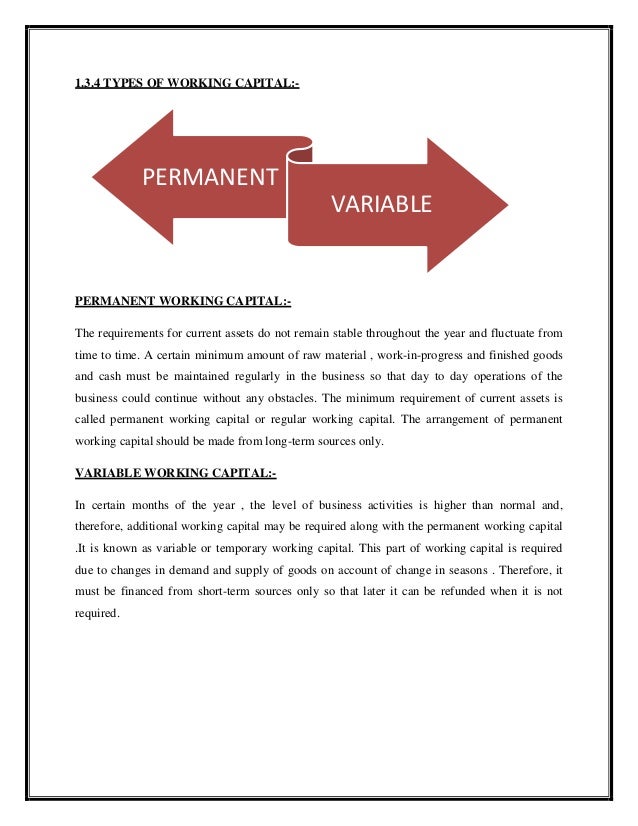 1.3.4 TYPES OF WORKING CAPITAL:-

PERMANENT

VARIABLE

PERMANENT WORKING CAPITAL:-

The requirements for current assets do not remain stable throughout the year and fluctuate from time to time. A certain minimum amount of raw material , work-in-progress and finished goods and cash must be maintained regularly in the business so that day to day operations of the business could continue without any obstacles. The minimum requirement of current assets is called permanent working capital or regular working capital. The arrangement of permanent working capital should be made from long-term sources only.

VARIABLE WORKING CAPITAL:-

In certain months of the year , the level of business activities is higher than normal and, therefore, additional working capital may be required along with the permanent working capital .It is known as variable or temporary working capital. This part of working capital is required due to changes in demand and supply of goods on account of change in seasons . Therefore, it must be financed from short-term sources only so that later it can be refunded when it is not required.